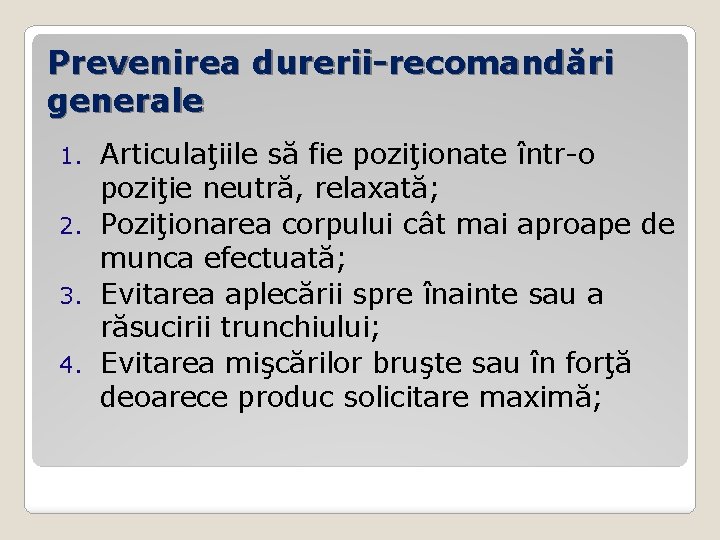 Prevenirea durerii-recomandări generale

1. Articulaţiile să fie poziţionate într-o poziţie neutră, relaxată;
2. Poziţionarea corpului cât mai aproape de munca efectuată;
3. Evitarea aplecării spre înainte sau a răsucirii trunchiului;
4. Evitarea mişcărilor bruşte sau în forţă deoarece produc solicitare maximă;